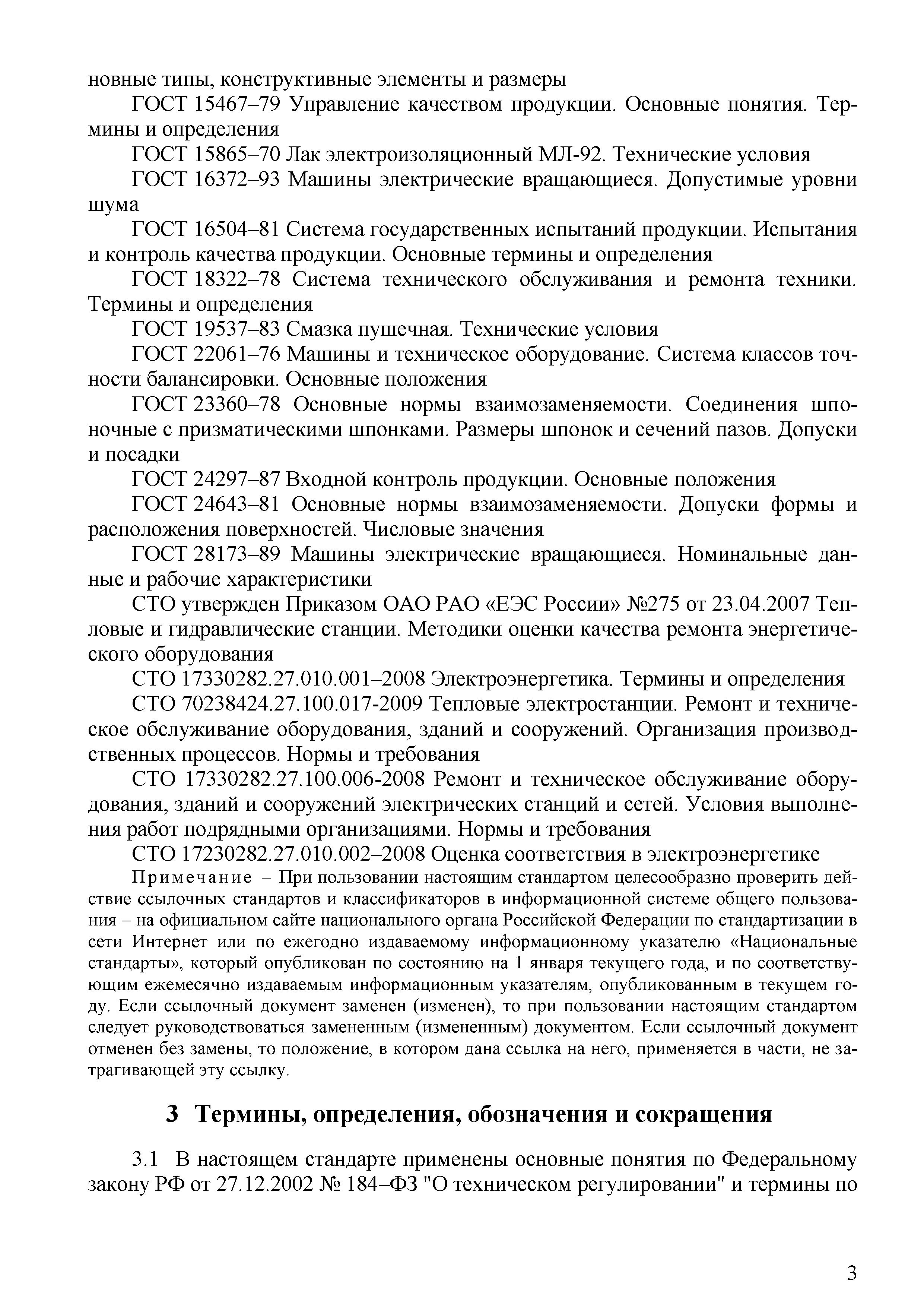 новные типы, конструктивные элементы и размеры

ГОСТ 15467–79 Управление качеством продукции. Основные понятия. Термины и определения

ГОСТ 15865–70 Лак электроизоляционный МЛ-92. Технические условия

ГОСТ 16372–93 Машины электрические вращающиеся. Допустимые уровни шума

ГОСТ 16504–81 Система государственных испытаний продукции. Испытания и контроль качества продукции. Основные термины и определения

ГОСТ 18322–78 Система технического обслуживания и ремонта техники. Термины и определения

ГОСТ 19537–83 Смазка пушечная. Технические условия

ГОСТ 22061–76 Машины и техническое оборудование. Система классов точности балансировки. Основные положения

ГОСТ 23360–78 Основные нормы взаимозаменяемости. Соединения шпоночные с призматическими шпонками. Размеры шпонок и сечений пазов. Допуски и посадки

ГОСТ 24297–87 Входной контроль продукции. Основные положения

ГОСТ 24643–81 Основные нормы взаимозаменяемости. Допуски формы и расположения поверхностей. Числовые значения

ГОСТ 28173–89 Машины электрические вращающиеся. Номинальные данные и рабочие характеристики

СТО утвержден Приказом ОАО РАО «ЕЭС России» №275 от 23.04.2007 Тепловые и гидравлические станции. Методики оценки качества ремонта энергетического оборудования

СТО 17330282.27.010.001–2008 Электроэнергетика. Термины и определения

СТО 70238424.27.100.017-2009 Тепловые электростанции. Ремонт и техническое обслуживание оборудования, зданий и сооружений. Организация производственных процессов. Нормы и требования

СТО 17330282.27.100.006-2008 Ремонт и техническое обслуживание оборудования, зданий и сооружений электрических станций и сетей. Условия выполнения работ подрядными организациями. Нормы и требования

СТО 17230282.27.010.002–2008 Оценка соответствия в электроэнергетике

Примечание – При пользовании настоящим стандартом целесообразно проверить действие ссылочных стандартов и классификаторов в информационной системе общего пользования – на официальном сайте национального органа Российской Федерации по стандартизации в сети Интернет или по ежегодно издаваемому информационному указателю «Национальные стандарты», который опубликован по состоянию на 1 января текущего года, и по соответствующим ежемесячно издаваемым информационным указателям, опубликованным в текущем году. Если ссылочный документ заменен (изменен), то при пользовании настоящим стандартом следует руководствоваться замененным (измененным) документом. Если ссылочный документ отменен без замены, то положение, в котором дана ссылка на него, применяется в части, не затрагивающей эту ссылку.

3 Термины, определения, обозначения и сокращения

3.1 В настоящем стандарте применены основные понятия по Федеральному закону РФ от 27.12.2002 № 184–ФЗ "О техническом регулировании" и термины по

3